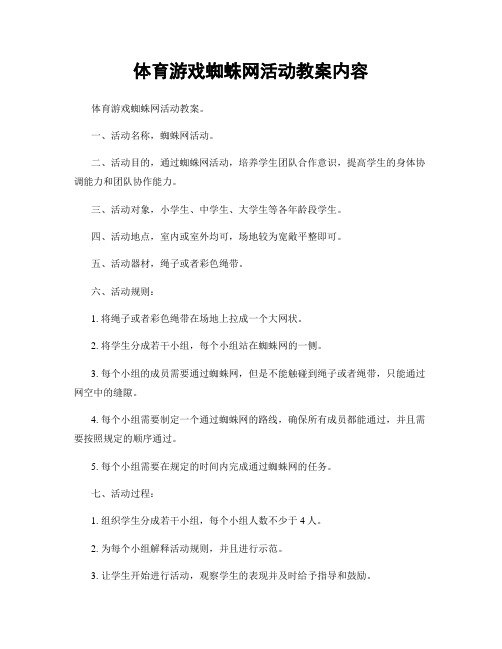 体育游戏蜘蛛网活动教案内容

体育游戏蜘蛛网活动教案。

一、活动名称，蜘蛛网活动。

二、活动目的，通过蜘蛛网活动，培养学生团队合作意识，提高学生的身体协调能力和团队协作能力。

三、活动对象，小学生、中学生、大学生等各年龄段学生。

四、活动地点，室内或室外均可，场地较为宽敞平整即可。

五、活动器材，绳子或者彩色绳带。

六、活动规则：

1. 将绳子或者彩色绳带在场地上拉成一个大网状。

2. 将学生分成若干小组，每个小组站在蜘蛛网的一侧。

3. 每个小组的成员需要通过蜘蛛网，但是不能触碰到绳子或者绳带，只能通过网空中的缝隙。

4. 每个小组需要制定一个通过蜘蛛网的路线，确保所有成员都能通过，并且需要按照规定的顺序通过。

5. 每个小组需要在规定的时间内完成通过蜘蛛网的任务。

七、活动过程：

1. 组织学生分成若干小组，每个小组人数不少于 4 人。

2. 为每个小组解释活动规则，并且进行示范。

3. 让学生开始进行活动，观察学生的表现并及时给予指导和鼓励。